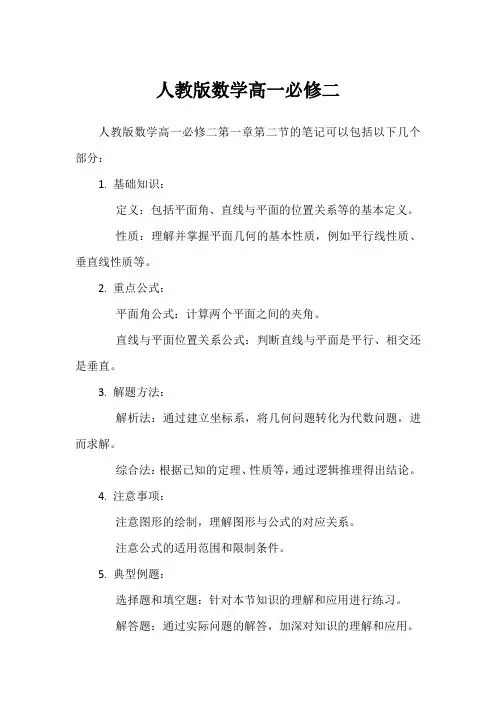 人教版数学高一必修二

人教版数学高一必修二第一章第二节的笔记可以包括以下几个部分：

1. 基础知识：

定义：包括平面角、直线与平面的位置关系等的基本定义。

性质：理解并掌握平面几何的基本性质，例如平行线性质、垂直线性质等。

2. 重点公式：

平面角公式：计算两个平面之间的夹角。

直线与平面位置关系公式：判断直线与平面是平行、相交还是垂直。

3. 解题方法：

解析法：通过建立坐标系，将几何问题转化为代数问题，进而求解。

综合法：根据已知的定理、性质等，通过逻辑推理得出结论。

4. 注意事项：

注意图形的绘制，理解图形与公式的对应关系。

注意公式的适用范围和限制条件。

5. 典型例题：

选择题和填空题：针对本节知识的理解和应用进行练习。

解答题：通过实际问题的解答，加深对知识的理解和应用。